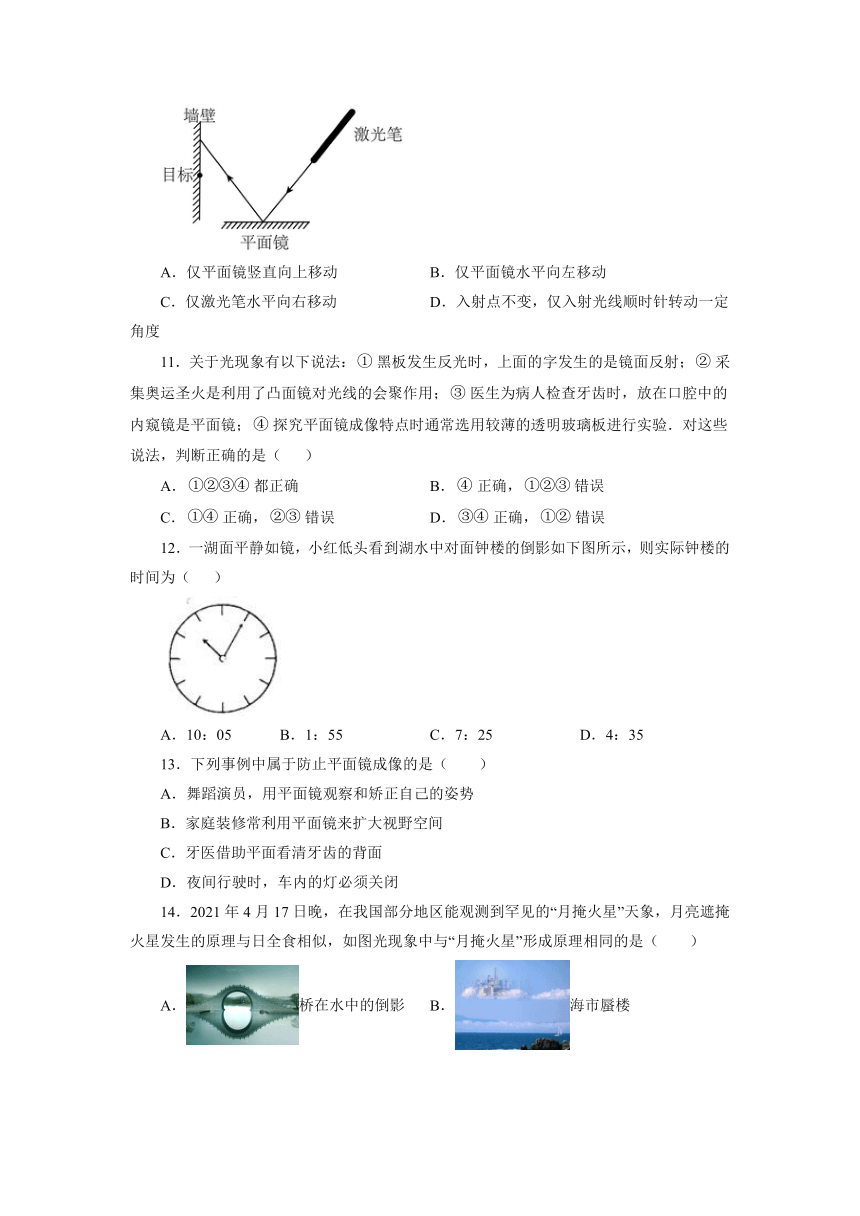 墙壁

激光笔

目标

平面镜

A．仅平面镜竖直向上移动　　B．仅平面镜水平向左移动

C．仅激光笔水平向右移动　　D．入射点不变，仅入射光线顺时针转动一定角度

11．关于光现象有以下说法：① 黑板发生反光时，上面的字发生的是镜面反射；② 采集奥运圣火是利用了凸面镜对光线的会聚作用；③ 医生为病人检查牙齿时，放在口腔中的内窥镜是平面镜；④ 探究平面镜成像特点时通常选用较薄的透明玻璃板进行实验．对这些说法，判断正确的是（　　）

A．①②③④ 都正确　　B．④ 正确，①②③ 错误

C．①④ 正确，②③ 错误　　D．③④ 正确，①② 错误

12．一湖面平静如镜，小红低头看到湖水中对面钟楼的倒影如下图所示，则实际钟楼的时间为（　　）

A．10：05　　B．1：55　　C．7：25　　D．4：35

13．下列事例中属于防止平面镜成像的是（　　）

A．舞蹈演员，用平面镜观察和矫正自己的姿势

B．家庭装修常利用平面镜来扩大视野空间

C．牙医借助平面看清牙齿的背面

D．夜间行驶时，车内的灯必须关闭

14．2021 年 4 月 17 日晚，在我国部分地区能观测到罕见的“月掩火星”天象，月亮遮掩火星发生的原理与日全食相似，如图光现象中与“月掩火星”形成原理相同的是（　　）

A．桥在水中的倒影　　B．海市蜃楼